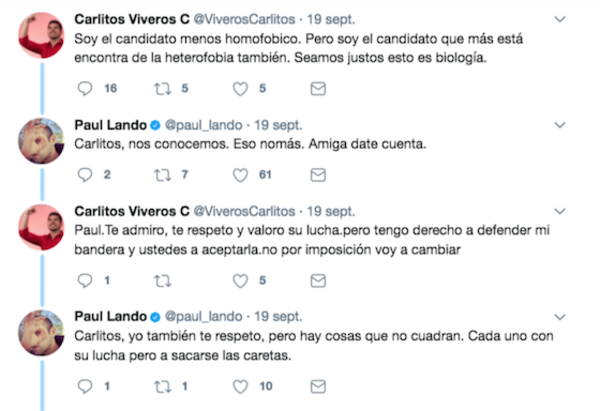 Carlitos Viveros C @ViverosCarlitos · 19 sept.
Soy el candidato menos homofobico. Pero soy el candidato que más está encontra de la heterofobia también. Seamos justos esto es biología.

16 5 5

Paul Lando @paul_lando · 19 sept.
Carlitos, nos conocemos. Eso nomás. Amiga date cuenta.

2 7 61

Carlitos Viveros C @ViverosCarlitos · 19 sept.
Paul.Te admiro, te respeto y valoro su lucha.pero tengo derecho a defender mi bandera y ustedes a aceptarla.no por imposición voy a cambiar

1 5

Paul Lando @paul_lando · 19 sept.
Carlitos, yo también te respeto, pero hay cosas que no cuadran. Cada uno con su lucha pero a sacarse las caretas.

1 1 10